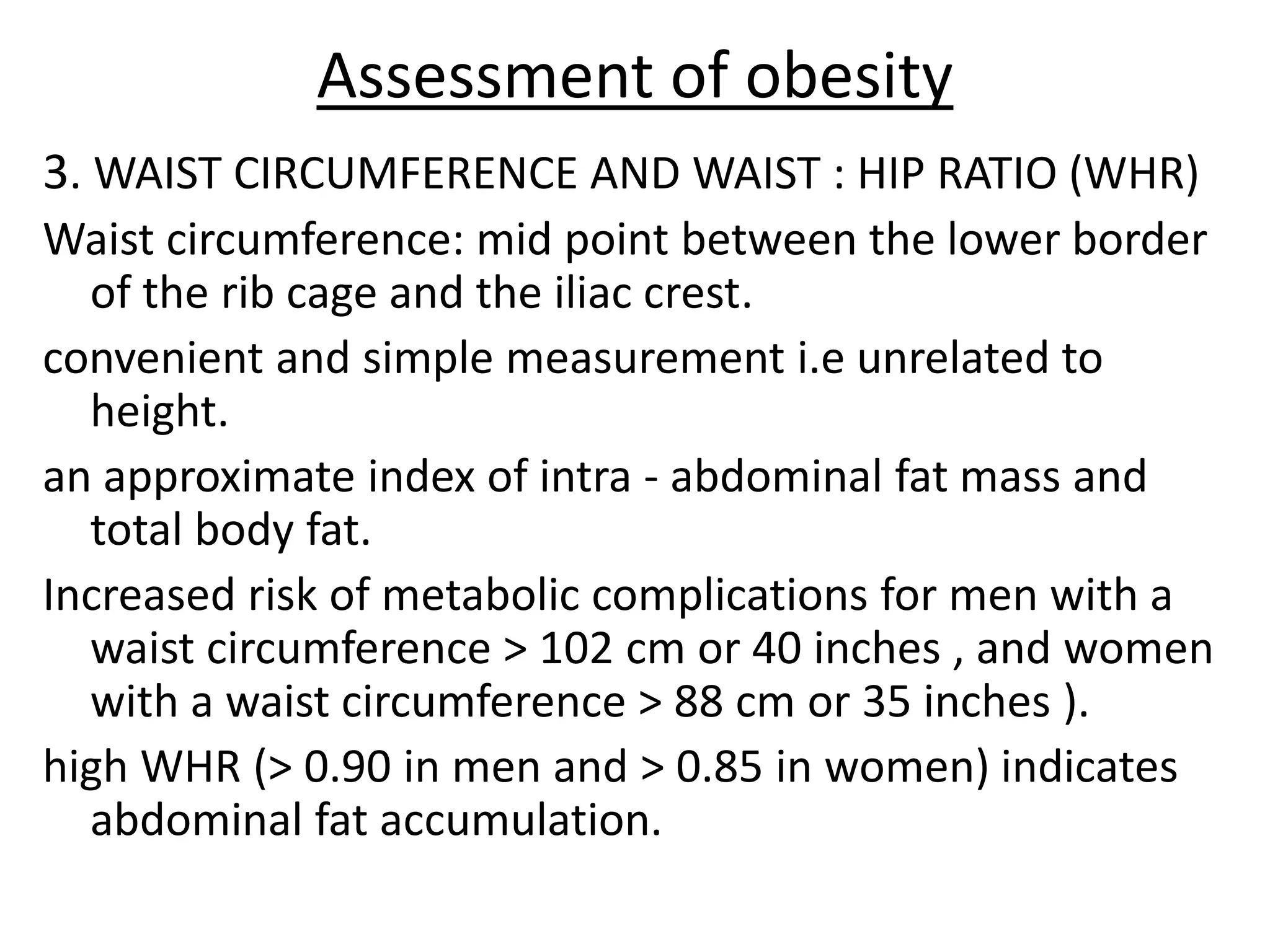 Assessment of obesity

3. WAIST CIRCUMFERENCE AND WAIST : HIP RATIO (WHR)

Waist circumference: mid point between the lower border of the rib cage and the iliac crest.

convenient and simple measurement i.e unrelated to height.

an approximate index of intra - abdominal fat mass and total body fat.

Increased risk of metabolic complications for men with a waist circumference > 102 cm or 40 inches , and women with a waist circumference > 88 cm or 35 inches ).

high WHR (> 0.90 in men and > 0.85 in women) indicates abdominal fat accumulation.